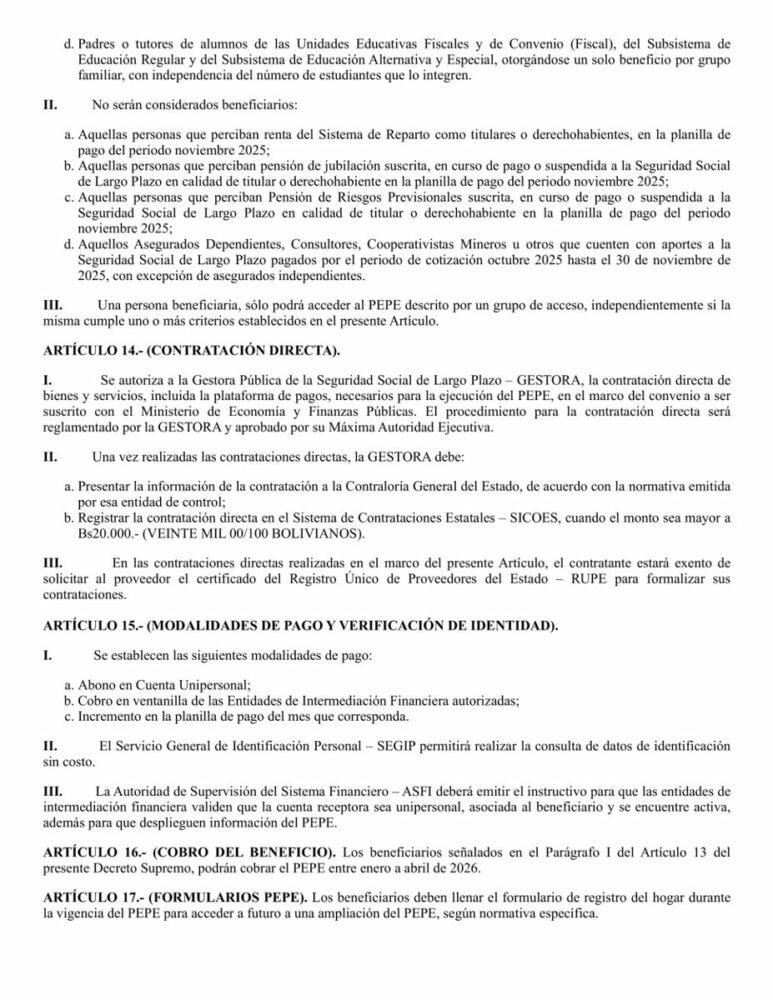 d. Padres o tutores de alumnos de las Unidades Educativas Fiscales y de Convenio (Fiscal), del Subsistema de Educación Regular y del Subsistema de Educación Alternativa y Especial, otorgándose un solo beneficio por grupo familiar, con independencia del número de estudiantes que lo integren.

II. No serán considerados beneficiarios:

a. Aquellas personas que perciban renta del Sistema de Reparto como titulares o derechohabientes, en la planilla de pago del periodo noviembre 2025;
b. Aquellas personas que perciban pensión de jubilación suscrita, en curso de pago o suspendida a la Seguridad Social de Largo Plazo en calidad de titular o derechohabiente en la planilla de pago del periodo noviembre 2025;
c. Aquellas personas que perciban Pensión de Riesgos Previsionales suscrita, en curso de pago o suspendida a la Seguridad Social de Largo Plazo en calidad de titular o derechohabiente en la planilla de pago del periodo noviembre 2025;
d. Aquellos Asegurados Dependientes, Consultores, Cooperativistas Mineros u otros que cuenten con aportes a la Seguridad Social de Largo Plazo pagados por el periodo de cotización octubre 2025 hasta el 30 de noviembre de 2025, con excepción de asegurados independientes.

III. Una persona beneficiaria, sólo podrá acceder al PEPE descrito por un grupo de acceso, independientemente si la misma cumple uno o más criterios establecidos en el presente Artículo.

ARTÍCULO 14.- (CONTRATACIÓN DIRECTA).

I. Se autoriza a la Gestora Pública de la Seguridad Social de Largo Plazo – GESTORA, la contratación directa de bienes y servicios, incluida la plataforma de pagos, necesarios para la ejecución del PEPE, en el marco del convenio a ser suscrito con el Ministerio de Economía y Finanzas Públicas. El procedimiento para la contratación directa será reglamentado por la GESTORA y aprobado por su Máxima Autoridad Ejecutiva.

II. Una vez realizadas las contrataciones directas, la GESTORA debe:

a. Presentar la información de la contratación a la Contraloría General del Estado, de acuerdo con la normativa emitida por esa entidad de control;
b. Registrar la contratación directa en el Sistema de Contrataciones Estatales – SICOES, cuando el monto sea mayor a Bs20.000.- (VEINTE MIL 00/100 BOLIVIANOS).

III. En las contrataciones directas realizadas en el marco del presente Artículo, el contratante estará exento de solicitar al proveedor el certificado del Registro Único de Proveedores del Estado – RUPE para formalizar sus contrataciones.

ARTÍCULO 15.- (MODALIDADES DE PAGO Y VERIFICACIÓN DE IDENTIDAD).

I. Se establecen las siguientes modalidades de pago:

a. Abono en Cuenta Unipersonal;
b. Cobro en ventanilla de las Entidades de Intermediación Financiera autorizadas;
c. Incremento en la planilla de pago del mes que corresponda.

II. El Servicio General de Identificación Personal – SEGIP permitirá realizar la consulta de datos de identificación sin costo.

III. La Autoridad de Supervisión del Sistema Financiero – ASFI deberá emitir el instructivo para que las entidades de intermediación financiera validen que la cuenta receptora sea unipersonal, asociada al beneficiario y se encuentre activa, además para que desplieguen información del PEPE.

ARTÍCULO 16.- (COBRO DEL BENEFICIO). Los beneficiarios señalados en el Parágrafo I del Artículo 13 del presente Decreto Supremo, podrán cobrar el PEPE entre enero a abril de 2026.

ARTÍCULO 17.- (FORMULARIOS PEPE). Los beneficiarios deben llenar el formulario de registro del hogar durante la vigencia del PEPE para acceder a futuro a una ampliación del PEPE, según normativa específica.